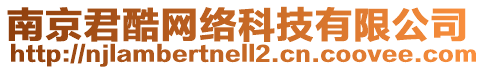 南京君酷网络科技有限公司
http://njlambertnell2.cn.coovee.com